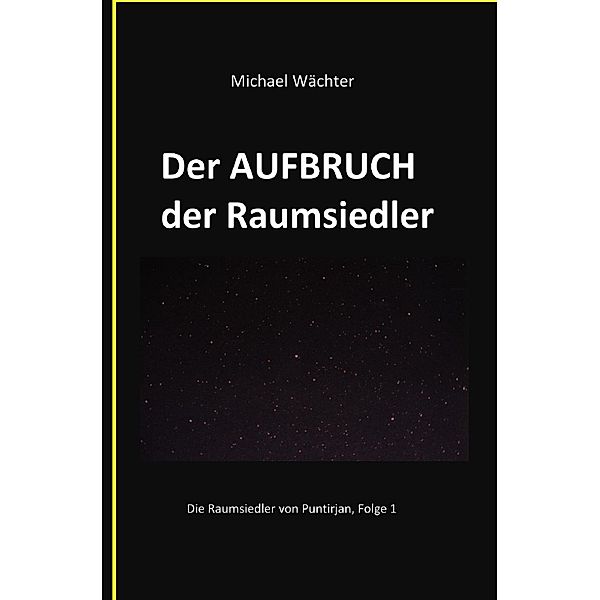 Michael Wächter

Der AUFBRUCH der Raumsiedler

Die Raumsiedler von Puntirjan, Folge 1